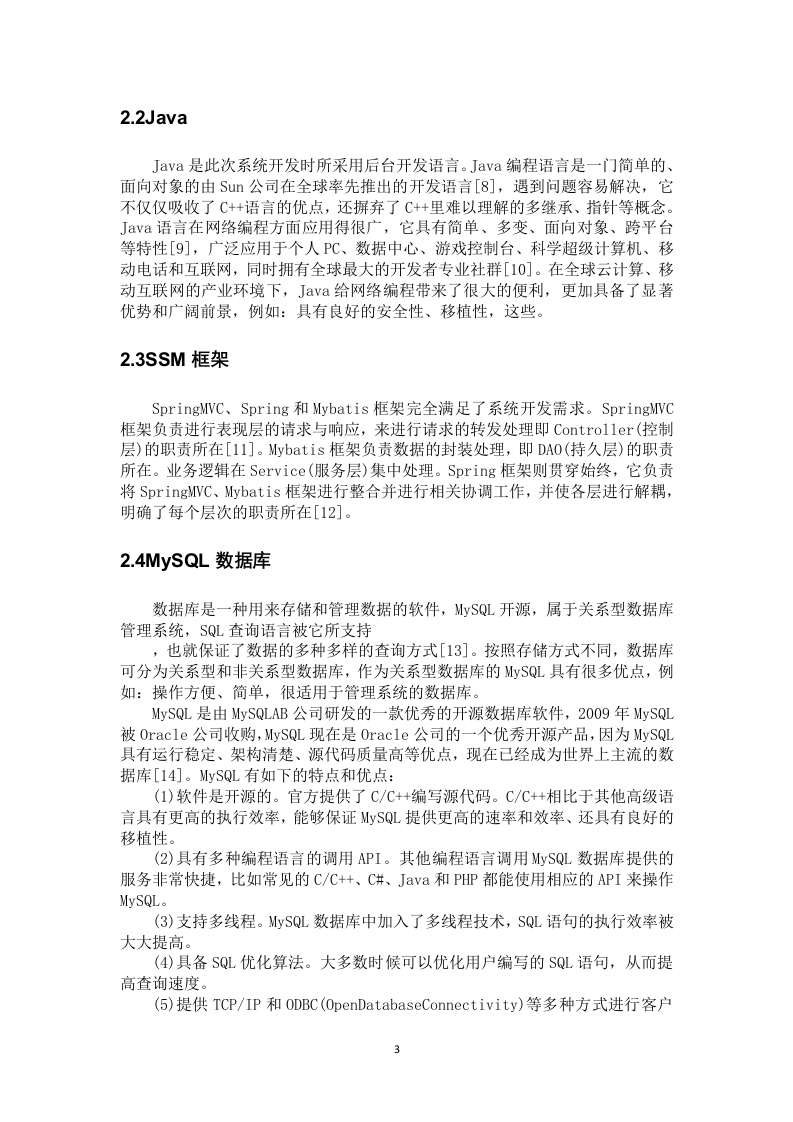 2.2Java

Java 是此次系统开发时所采用后台开发语言。Java 编程语言是一门简单的、面向对象的由 Sun 公司在全球率先推出的开发语言[8]，遇到问题容易解决，它不仅仅吸收了 C++语言的优点，还摒弃了 C++里难以理解的多继承、指针等概念。Java 语言在网络编程方面应用得很广，它具有简单、多变、面向对象、跨平台等特性[9]，广泛应用于个人 PC、数据中心、游戏控制台、科学超级计算机、移动电话和互联网，同时拥有全球最大的开发者专业社群[10]。在全球云计算、移动互联网的产业环境下，Java 给网络编程带来了很大的便利，更加具备了显著优势和广阔前景，例如：具有良好的安全性、移植性，这些。

2.3SSM 框架

SpringMVC、Spring 和 Mybatis 框架完全满足了系统开发需求。SpringMVC 框架负责进行表现层的请求与响应，来进行请求的转发处理即 Controller(控制层)的职责所在[11]。Mybatis 框架负责数据的封装处理，即 DAO(持久层)的职责所在。业务逻辑在 Service(服务层)集中处理。Spring 框架则贯穿始终，它负责将 SpringMVC、Mybatis 框架进行整合并进行相关协调工作，并使各层进行解耦，明确了每个层次的职责所在[12]。

2.4MySQL 数据库

数据库是一种用来存储和管理数据的软件，MySQL 开源，属于关系型数据库管理系统，SQL 查询语言被它所支持
，也就保证了数据的多种多样的查询方式[13]。按照存储方式不同，数据库可分为关系型和非关系型数据库，作为关系型数据库的 MySQL 具有很多优点，例如：操作方便、简单，很适用于管理系统的数据库。

MySQL 是由 MySQLAB 公司研发的一款优秀的开源数据库软件，2009 年 MySQL 被 Oracle 公司收购，MySQL 现在是 Oracle 公司的一个优秀开源产品，因为 MySQL 具有运行稳定、架构清楚、源代码质量高等优点，现在已经成为世界上主流的数据库[14]。MySQL 有如下的特点和优点：

(1)软件是开源的。官方提供了 C/C++编写源代码。C/C++相比于其他高级语言具有更高的执行效率，能够保证 MySQL 提供更高的速率和效率、还具有良好的移植性。

(2)具有多种编程语言的调用 API。其他编程语言调用 MySQL 数据库提供的服务非常快捷，比如常见的 C/C++、C#、Java 和 PHP 都能使用相应的 API 来操作 MySQL。

(3)支持多线程。MySQL 数据库中加入了多线程技术，SQL 语句的执行效率被大大提高。

(4)具备 SQL 优化算法。大多数时候可以优化用户编写的 SQL 语句，从而提高查询速度。

(5)提供 TCP/IP 和 ODBC(OpenDatabaseConnectivity)等多种方式进行客户

3